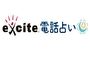 excite 電話占い